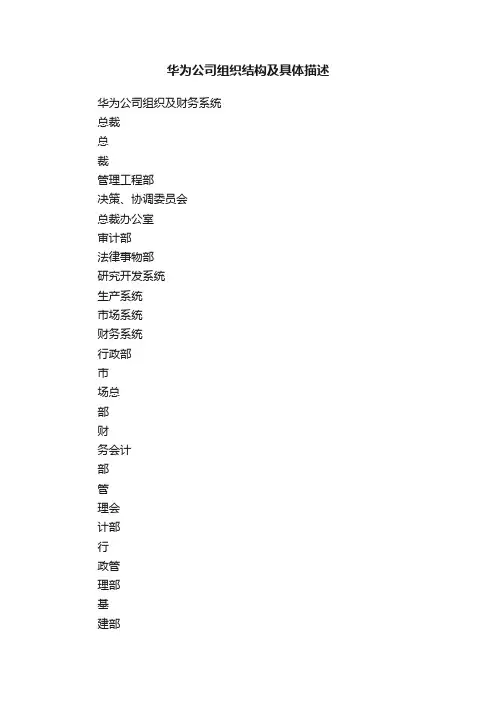 华为公司组织结构及具体描述

华为公司组织及财务系统

总裁

总

裁

管理工程部

决策、协调委员会

总裁办公室

审计部

法律事物部

研究开发系统

生产系统

市场系统

财务系统

行政部

市

场总

部

财

务会计

部

管

理会

计部

行

政管

理部

基

建部